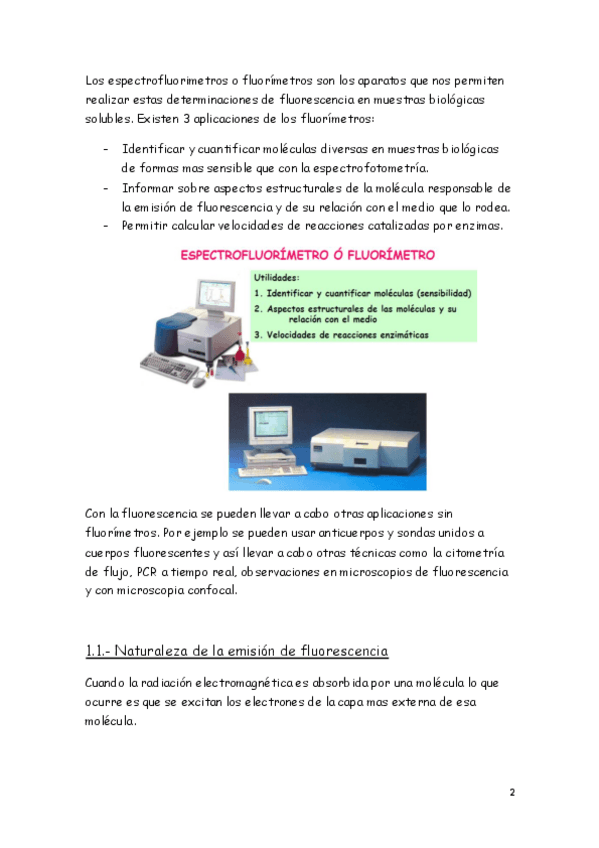 Los espectrofluorimetros o fluorímetros son los aparatos que nos permiten realizar estas determinaciones de fluorescencia en muestras biológicas solubles. Existen 3 aplicaciones de los fluorímetros:

- Identificar y cuantificar moléculas diversas en muestras biológicas de formas mas sensible que con la espectrofotometría.
- Informar sobre aspectos estructurales de la molécula responsable de la emisión de fluorescencia y de su relación con el medio que lo rodea.
- Permitir calcular velocidades de reacciones catalizadas por enzimas.

ESPECTROFLUORÍMETRO Ó FLUORÍMETRO

Utilidades:
1. Identificar y cuantificar moléculas (sensibilidad)
2. Aspectos estructurales de las moléculas y su relación con el medio
3. Velocidades de reacciones enzimáticas

Con la fluorescencia se pueden llevar a cabo otras aplicaciones sin fluorímetros. Por ejemplo se pueden usar anticuerpos y sondas unidos a cuerpos fluorescentes y así llevar a cabo otras técnicas como la citometría de flujo, PCR a tiempo real, observaciones en microscopios de fluorescencia y con microscopia confocal.

1.1.- Naturaleza de la emisión de fluorescencia

Cuando la radiación electromagnética es absorbida por una molécula lo que ocurre es que se excitan los electrones de la capa mas externa de esa molécula.

2